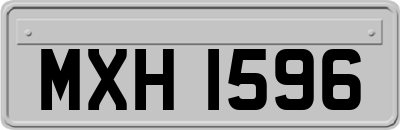 MXH 1596